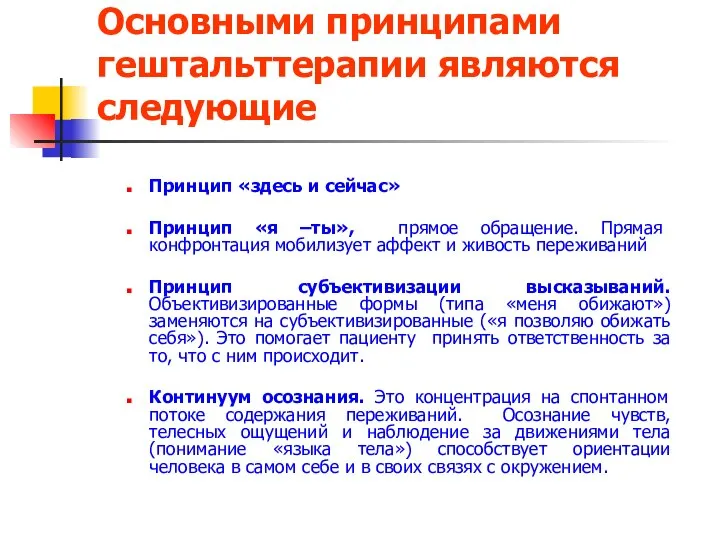 Основными принципами гештальттерапии являются следующие

Принцип «здесь и сейчас»

Принцип «я –ты», прямое обращение. Прямая конфронтация мобилизует аффект и живость переживаний

Принцип субъективизации высказываний. Объективизированные формы (типа «меня обижают») заменяются на субъективизированные («я позволяю обижать себя»). Это помогает пациенту принять ответственность за то, что с ним происходит.

Континуум осознания. Это концентрация на спонтанном потоке содержания переживаний. Осознание чувств, телесных ощущений и наблюдение за движениями тела (понимание «языка тела») способствует ориентации человека в самом себе и в своих связях с окружением.